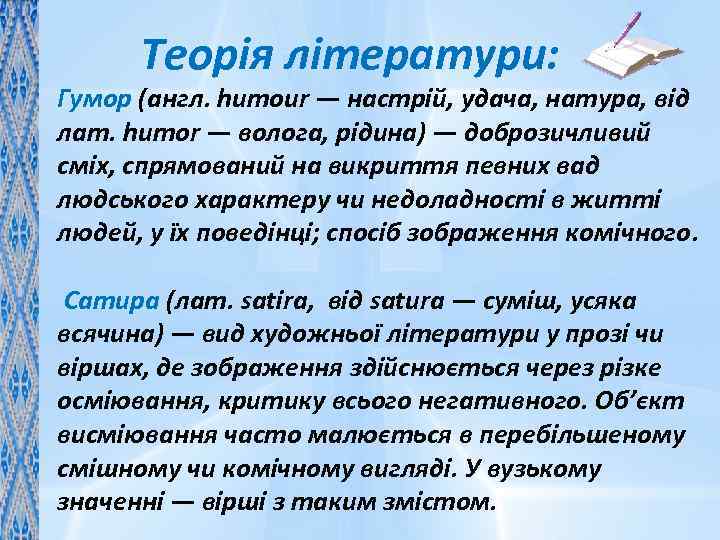 Теорія літератури:

Гумор (англ. humour — настрій, удача, натура, від лат. humor — волога, рідина) — доброзичливий сміх, спрямований на викриття певних вад людського характеру чи недоладності в житті людей, у їх поведінці; спосіб зображення комічного.

Сатира (лат. satira, від satura — суміш, усяка всячина) — вид художньої літератури у прозі чи віршах, де зображення здійснюється через різке осміювання, критику всього негативного. Об'єкт висміювання часто малюється в перебільшеному смішному чи комічному вигляді. У вузькому значенні — вірші з таким змістом.